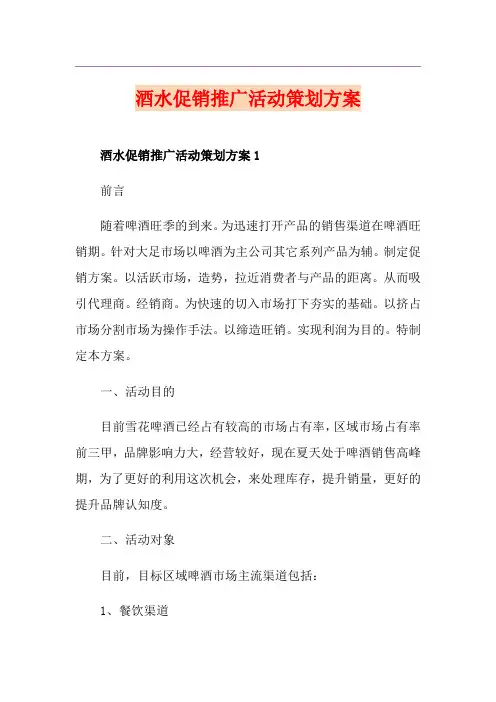 酒水促销推广活动策划方案

酒水促销推广活动策划方案 1

前言

随着啤酒旺季的到来。为迅速打开产品的销售渠道在啤酒旺销期。针对大足市场以啤酒为主公司其它系列产品为辅。制定促销方案。以活跃市场，造势，拉近消费者与产品的距离。从而吸引代理商。经销商。为快速的切入市场打下夯实的基础。以挤占市场分割市场为操作手法。以缔造旺销。实现利润为目的。特制定本方案。

一、活动目的

目前雪花啤酒已经占有较高的市场占有率，区域市场占有率前三甲，品牌影响力大，经营较好，现在夏天处于啤酒销售高峰期，为了更好的利用这次机会，来处理库存，提升销量，更好的提升品牌认知度。

二、活动对象

目前，目标区域啤酒市场主流渠道包括：

1、餐饮渠道